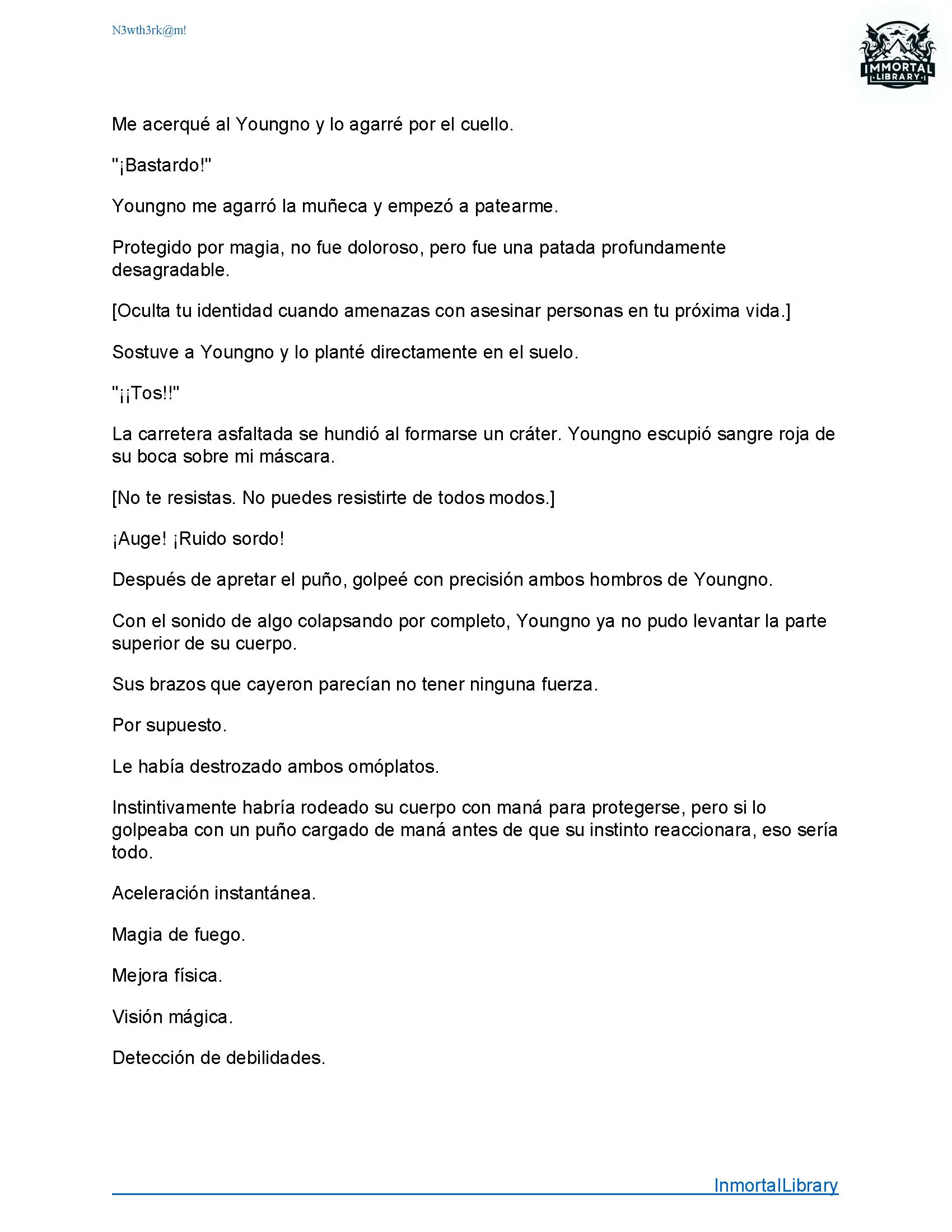 N3wth3rk@m!

IMMORTAL
LIBRARY

Me acerqué al Youngno y lo agarré por el cuello.

"¡Bastardo!"

Youngno me agarró la muñeca y empezó a patearme.

Protegido por magia, no fue doloroso, pero fue una patada profundamente desagradable.

[Oculta tu identidad cuando amenazas con asesinar personas en tu próxima vida.]

Sostuve a Youngno y lo planté directamente en el suelo.

"¡¡Tos!!"

La carretera asfaltada se hundió al formarse un cráter. Youngno escupió sangre roja de su boca sobre mi máscara.

[No te resistas. No puedes resistirte de todos modos.]

¡Auge! ¡Ruido sordo!

Después de apretar el puño, golpeé con precisión ambos hombros de Youngno.

Con el sonido de algo colapsando por completo, Youngno ya no pudo levantar la parte superior de su cuerpo.

Sus brazos que cayeron parecían no tener ninguna fuerza.

Por supuesto.

Le había destrozado ambos omóplatos.

Instintivamente habría rodeado su cuerpo con maná para protegerse, pero si lo golpeaba con un puño cargado de maná antes de que su instinto reaccionara, eso sería todo.

Aceleración instantánea.

Magia de fuego.

Mejora física.

Visión mágica.

Detección de debilidades.

InmortalLibrary